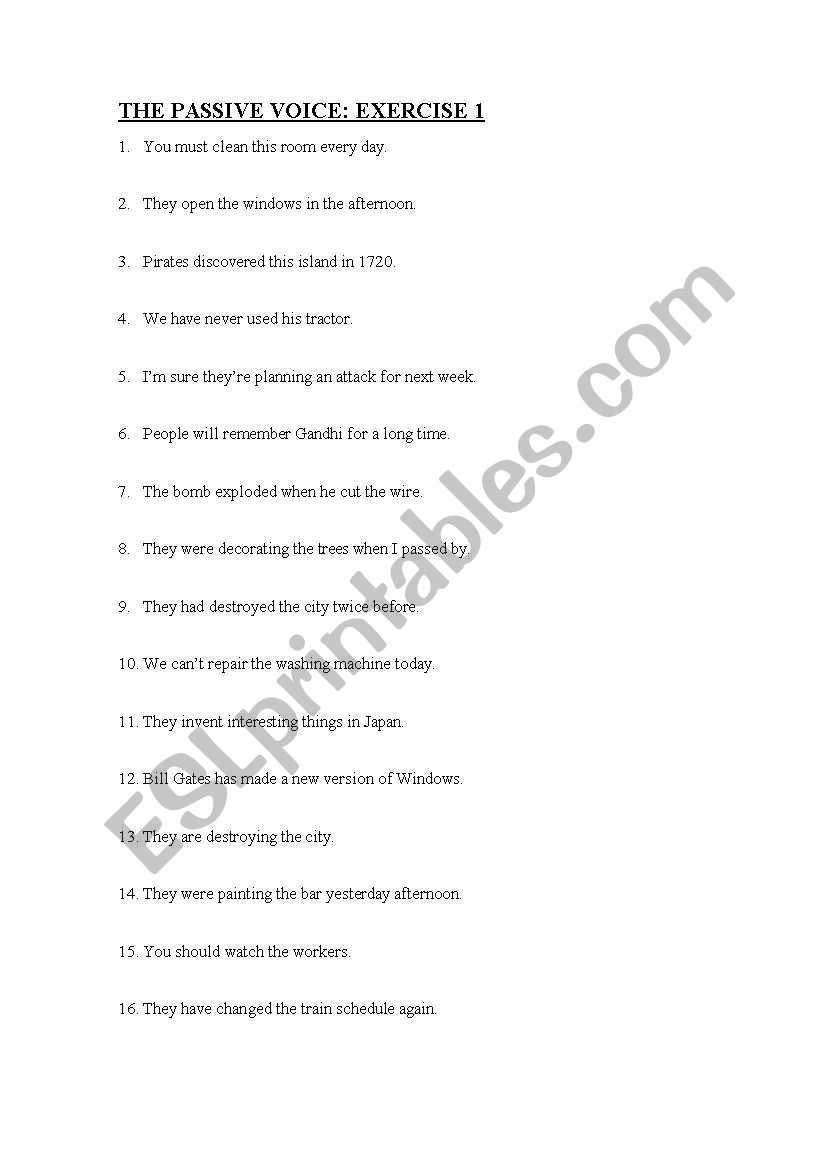 THE PASSIVE VOICE: EXERCISE 1

1. You must clean this room every day.

2. They open the windows in the afternoon.

3. Pirates discovered this island in 1720.

4. We have never used his tractor.

5. I'm sure they're planning an attack for next week.

6. People will remember Gandhi for a long time.

7. The bomb exploded when he cut the wire.

8. They were decorating the trees when I passed by.

9. They had destroyed the city twice before.

10. We can't repair the washing machine today.

11. They invent interesting things in Japan.

12. Bill Gates has made a new version of Windows.

13. They are destroying the city.

14. They were painting the bar yesterday afternoon.

15. You should watch the workers.

16. They have changed the train schedule again.

ESLprintables.com